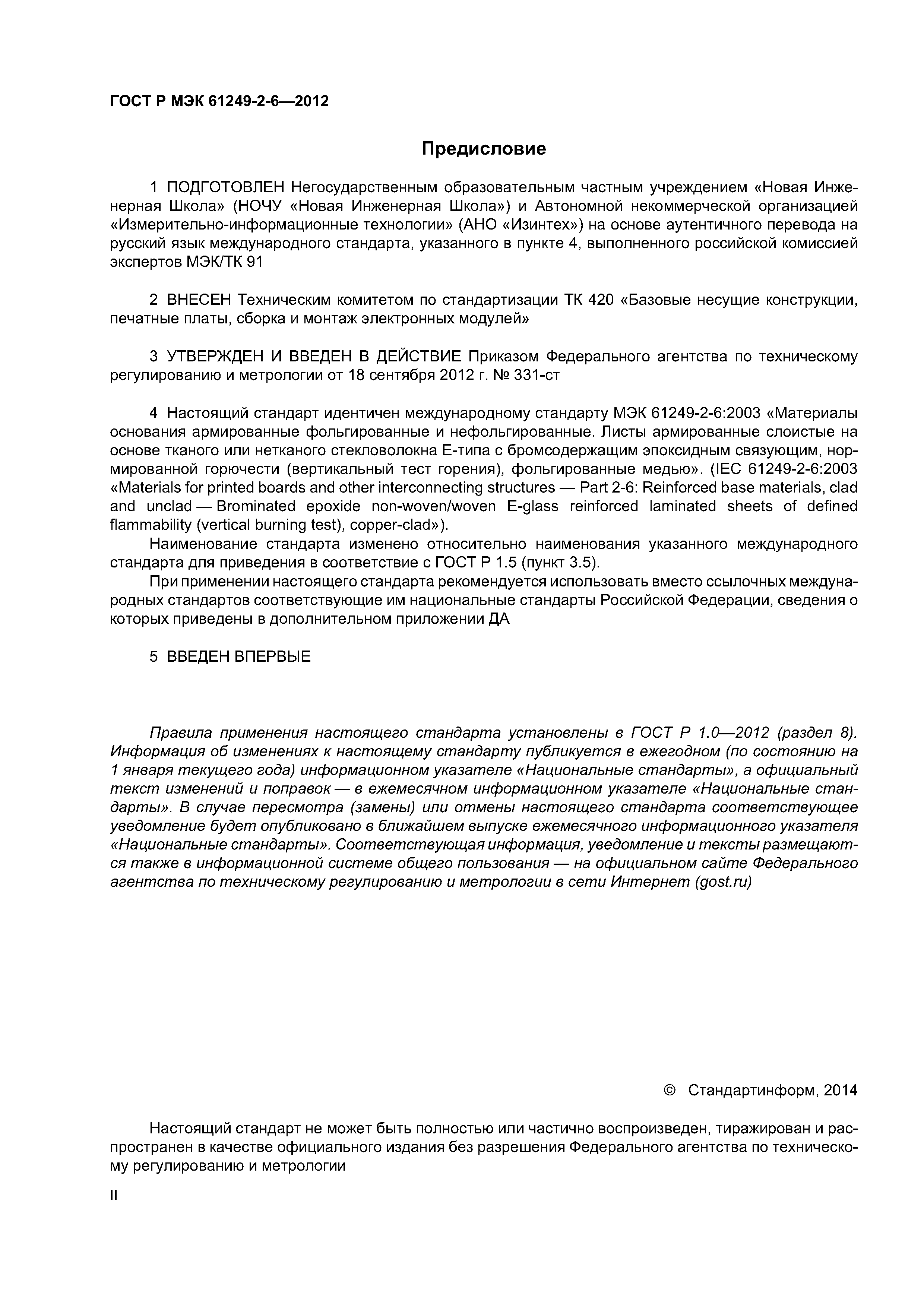 ГОСТ Р МЭК 61249-2-6—2012

Предисловие

1 ПОДГОТОВЛЕН Негосударственным образовательным частным учреждением «Новая Инженерная Школа» (НОЧУ «Новая Инженерная Школа») и Автономной некоммерческой организацией «Измерительно-информационные технологии» (АНО «Изинтех») на основе аутентичного перевода на русский язык международного стандарта, указанного в пункте 4, выполненного российской комиссией экспертов МЭК/ТК 91

2 ВНЕСЕН Техническим комитетом по стандартизации ТК 420 «Базовые несущие конструкции, печатные платы, сборка и монтаж электронных модулей»

3 УТВЕРЖДЕН И ВВЕДЕН В ДЕЙСТВИЕ Приказом Федерального агентства по техническому регулированию и метрологии от 18 сентября 2012 г. № 331-ст

4 Настоящий стандарт идентичен международному стандарту МЭК 61249-2-6:2003 «Материалы основания армированные фольгированные и нефольгированные. Листы армированные слоистые на основе тканого или нетканого стекловолокна Е-типа с бромсодержащим эпоксидным связующим, нормированной горючести (вертикальный тест горения), фольгированные медью». (IEC 61249-2-6:2003 «Materials for printed boards and other interconnecting structures — Part 2-6: Reinforced base materials, clad and unclad — Brominated epoxide non-woven/woven E-glass reinforced laminated sheets of defined flammability (vertical burning test), copper-clad»).

Наименование стандарта изменено относительно наименования указанного международного стандарта для приведения в соответствие с ГОСТ Р 1.5 (пункт 3.5).

При применении настоящего стандарта рекомендуется использовать вместо ссылочных международных стандартов соответствующие им национальные стандарты Российской Федерации, сведения о которых приведены в дополнительном приложении ДА

5 ВВЕДЕН ВПЕРВЫЕ

Правила применения настоящего стандарта установлены в ГОСТ Р 1.0—2012 (раздел 8). Информация об изменениях к настоящему стандарту публикуется в ежегодном (по состоянию на 1 января текущего года) информационном указателе «Национальные стандарты», а официальный текст изменений и поправок — в ежемесячном информационном указателе «Национальные стандарты». В случае пересмотра (замены) или отмены настоящего стандарта соответствующее уведомление будет опубликовано в ближайшем выпуске ежемесячного информационного указателя «Национальные стандарты». Соответствующая информация, уведомление и тексты размещаются также в информационной системе общего пользования — на официальном сайте Федерального агентства по техническому регулированию и метрологии в сети Интернет (gost.ru)

© Стандартинформ, 2014

Настоящий стандарт не может быть полностью или частично воспроизведен, тиражирован и распространен в качестве официального издания без разрешения Федерального агентства по техническому регулированию и метрологии

II